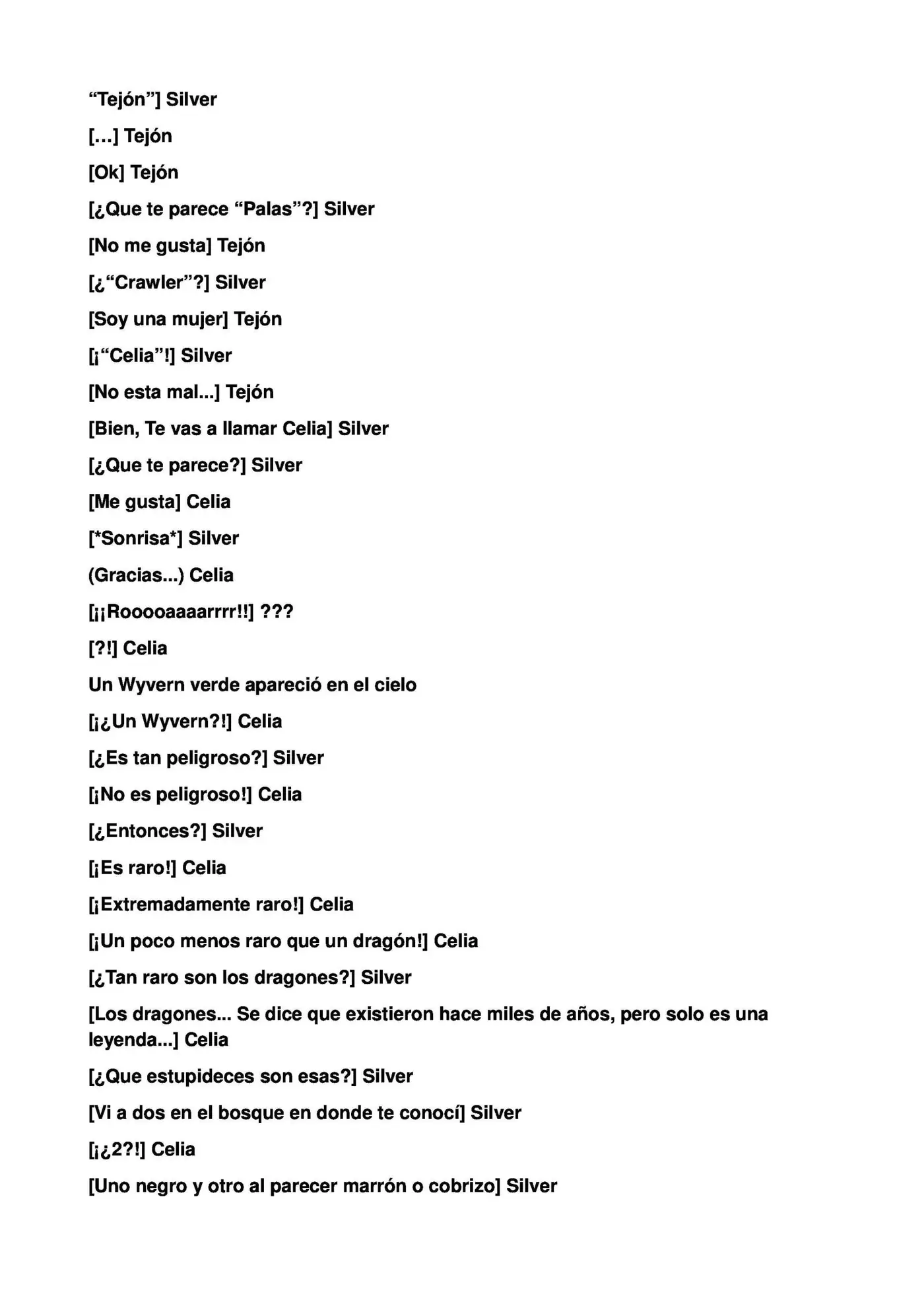 "Tejón"] Silver

[…] Tejón

[Ok] Tejón

[¿Que te parece "Palas"?] Silver

[No me gusta] Tejón

[¿"Crawler"?] Silver

[Soy una mujer] Tejón

[¡"Celia"!] Silver

[No esta mal...] Tejón

[Bien, Te vas a llamar Celia] Silver

[¿Que te parece?] Silver

[Me gusta] Celia

[*Sonrisa*] Silver

(Gracias...) Celia

[¡¡Rooooaaaarrrr!!] ???

[?!] Celia

Un Wyvern verde apareció en el cielo

[¡¿Un Wyvern?!] Celia

[¿Es tan peligroso?] Silver

[¡No es peligroso!] Celia

[¿Entonces?] Silver

[¡Es raro!] Celia

[¡Extremadamente raro!] Celia

[¡Un poco menos raro que un dragón!] Celia

[¿Tan raro son los dragones?] Silver

[Los dragones... Se dice que existieron hace miles de años, pero solo es una leyenda...] Celia

[¿Que estupideces son esas?] Silver

[Vi a dos en el bosque en donde te conocí] Silver

[¡¿2?!] Celia

[Uno negro y otro al parecer marrón o cobrizo] Silver